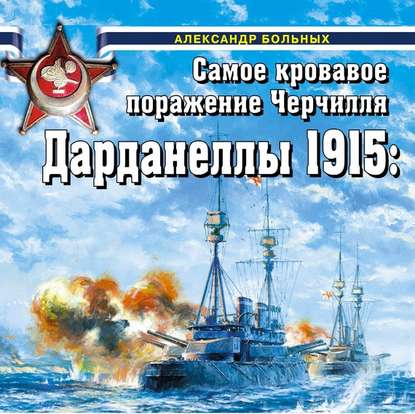 АЛЕКСАНДР БОЛЬНЫХ

Самое кровавое поражение Черчилля

Дарданеллы 1915: